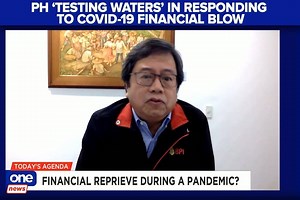 PH 'TESTING WATERS' IN RESPONDING TO COVID-19 FINANCIAL BLOW

BPI

TODAY'S AGENDA

one news

FINANCIAL REPRIEVE DURING A PANDEMIC?